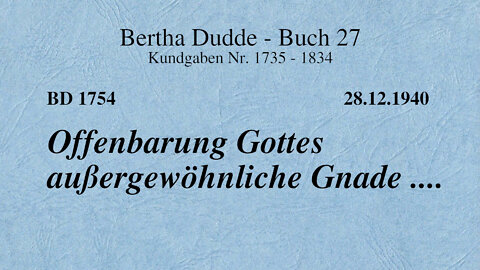 Bertha Dudde - Buch 27
Kundgaben Nr. 1735 - 1834

BD 1754

28.12.1940

Offenbarung Gottes außergewöhnliche Gnade ....